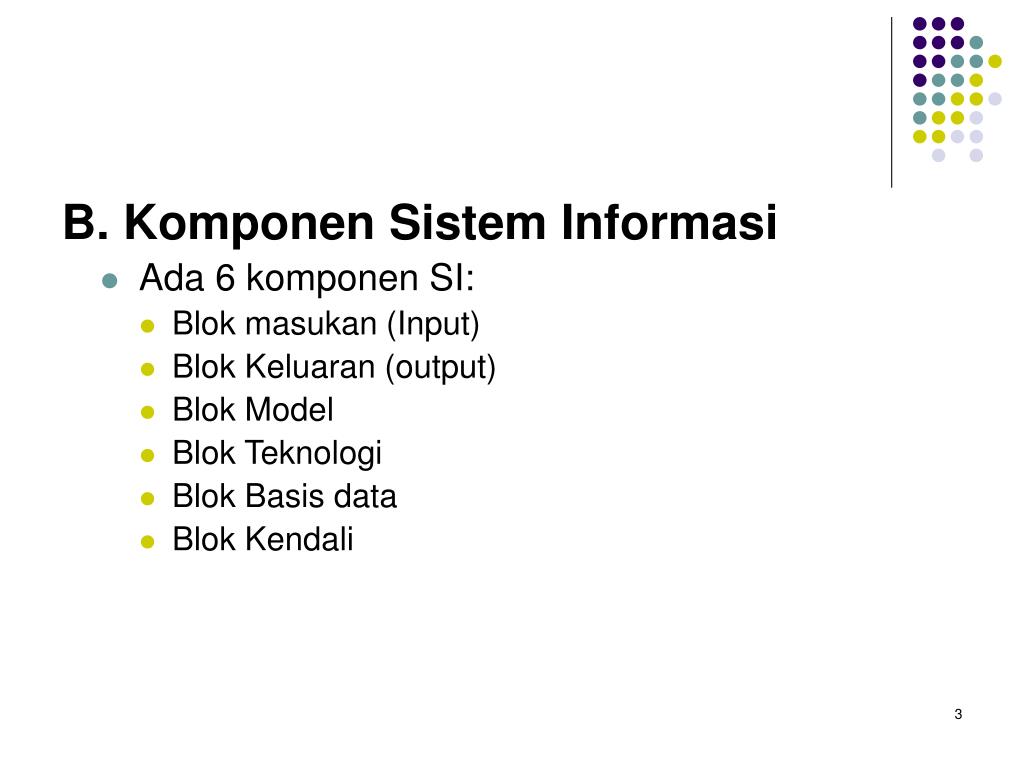 B. Komponen Sistem Informasi

Ada 6 komponen SI:

Blok masukan (Input)
Blok Keluaran (output)
Blok Model
Blok Teknologi
Blok Basis data
Blok Kendali

3